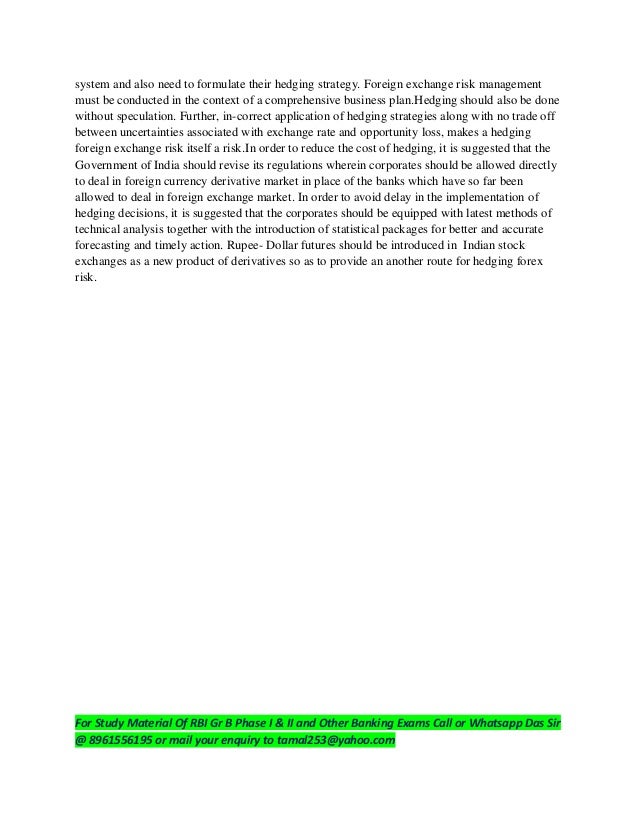 system and also need to formulate their hedging strategy. Foreign exchange risk management must be conducted in the context of a comprehensive business plan.Hedging should also be done without speculation. Further, in-correct application of hedging strategies along with no trade off between uncertainties associated with exchange rate and opportunity loss, makes a hedging foreign exchange risk itself a risk.In order to reduce the cost of hedging, it is suggested that the Government of India should revise its regulations wherein corporates should be allowed directly to deal in foreign currency derivative market in place of the banks which have so far been allowed to deal in foreign exchange market. In order to avoid delay in the implementation of hedging decisions, it is suggested that the corporates should be equipped with latest methods of technical analysis together with the introduction of statistical packages for better and accurate forecasting and timely action. Rupee- Dollar futures should be introduced in Indian stock exchanges as a new product of derivatives so as to provide an another route for hedging forex risk.

For Study Material Of RBI Gr B Phase I & II and Other Banking Exams Call or Whatsapp Das Sir @ 8961556195 or mail your enquiry to tamal253@yahoo.com